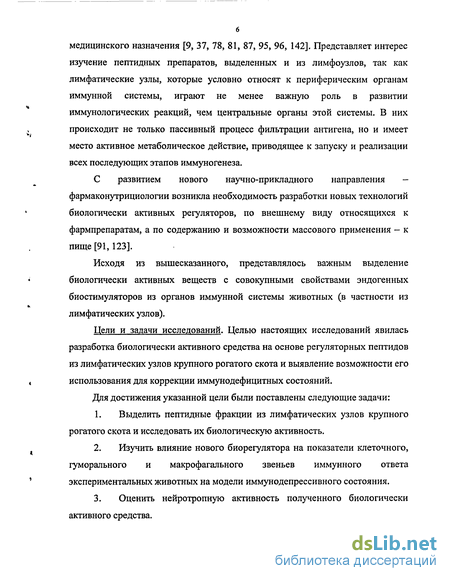 6

медицинского назначения [9, 37, 78, 81, 87, 95, 96, 142]. Представляет интерес изучение пептидных препаратов, выделенных и из лимфоузлов, так как лимфатические узлы, которые условно относят к периферическим органам иммунной системы, играют не менее важную роль в развитии иммунологических реакций, чем центральные органы этой системы. В них происходит не только пассивный процесс фильтрации антигена, но и имеет место активное метаболическое действие, приводящее к запуску и реализации всех последующих этапов иммуногенеза.

С развитием нового научно-прикладного направления – фармаконутрициологии возникла необходимость разработки новых технологий биологически активных регуляторов, по внешнему виду относящихся к фармпрепаратам, а по содержанию и возможности массового применения – к пище [91, 123].

Исходя из вышесказанного, представлялось важным выделение биологически активных веществ с совокупными свойствами эндогенных биостимуляторов из органов иммунной системы животных (в частности из лимфатических узлов).

Цели и задачи исследований. Целью настоящих исследований явилась разработка биологически активного средства на основе регуляторных пептидов из лимфатических узлов крупного рогатого скота и выявление возможности его использования для коррекции иммунодефицитных состояний.

Для достижения указанной цели были поставлены следующие задачи:

1. Выделить пептидные фракции из лимфатических узлов крупного рогатого скота и исследовать их биологическую активность.

2. Изучить влияние нового биорегулятора на показатели клеточного, гуморального и макрофагального звеньев иммунного ответа экспериментальных животных на модели иммунодепрессивного состояния.

3. Оценить нейротропную активность полученного биологически активного средства.

dsLib.net
библиотека диссертаций